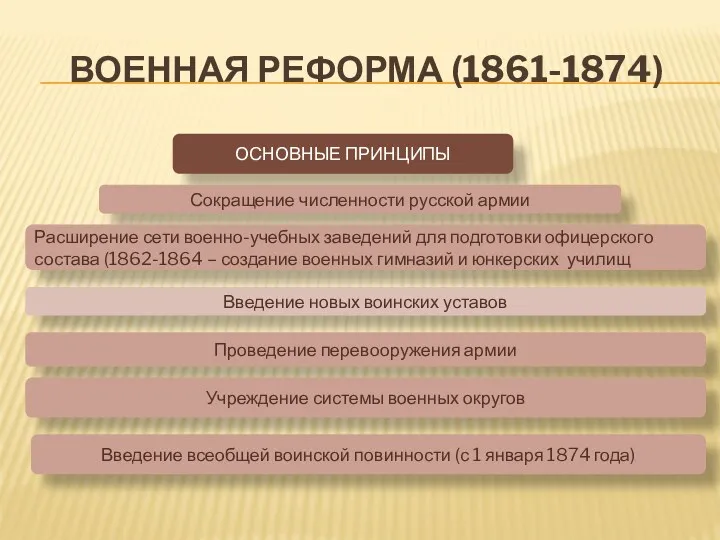 ВОЕННАЯ РЕФОРМА (1861-1874)

ОСНОВНЫЕ ПРИНЦИПЫ

Сокращение численности русской армии

Расширение сети военно-учебных заведений для подготовки офицерского состава (1862-1864 – создание военных гимназий и юнкерских училищ

Введение новых воинских уставов

Проведение перевооружения армии

Учреждение системы военных округов

Введение всеобщей воинской повинности (с 1 января 1874 года)